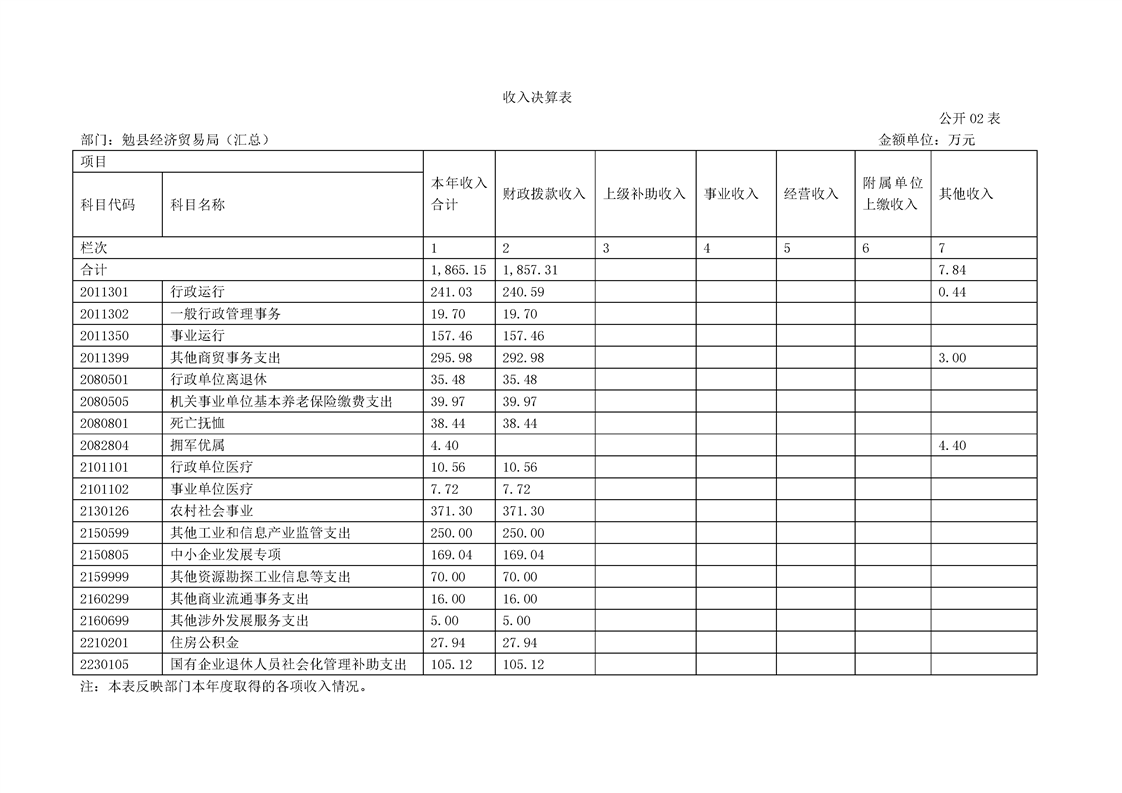 收入决算表

公开 02 表

部门：勉县经济贸易局（汇总）

金额单位：万元

| 项目 | | 本年收入合计 | 财政拨款收入 | 上级补助收入 | 事业收入 | 经营收入 | 附属单位上缴收入 | 其他收入 |
|---|---|---|---|---|---|---|---|---|
| 科目代码 | 科目名称 | | | | | | | |
| 栏次 | | 1 | 2 | 3 | 4 | 5 | 6 | 7 |
| 合计 | | 1,865.15 | 1,857.31 | | | | | 7.84 |
| 2011301 | 行政运行 | 241.03 | 240.59 | | | | | 0.44 |
| 2011302 | 一般行政管理事务 | 19.70 | 19.70 | | | | | |
| 2011350 | 事业运行 | 157.46 | 157.46 | | | | | |
| 2011399 | 其他商贸事务支出 | 295.98 | 292.98 | | | | | 3.00 |
| 2080501 | 行政单位离退休 | 35.48 | 35.48 | | | | | |
| 2080505 | 机关事业单位基本养老保险缴费支出 | 39.97 | 39.97 | | | | | |
| 2080801 | 死亡抚恤 | 38.44 | 38.44 | | | | | |
| 2082804 | 拥军优属 | 4.40 | | | | | | 4.40 |
| 2101101 | 行政单位医疗 | 10.56 | 10.56 | | | | | |
| 2101102 | 事业单位医疗 | 7.72 | 7.72 | | | | | |
| 2130126 | 农村社会事业 | 371.30 | 371.30 | | | | | |
| 2150599 | 其他工业和信息产业监管支出 | 250.00 | 250.00 | | | | | |
| 2150805 | 中小企业发展专项 | 169.04 | 169.04 | | | | | |
| 2159999 | 其他资源勘探工业信息等支出 | 70.00 | 70.00 | | | | | |
| 2160299 | 其他商业流通事务支出 | 16.00 | 16.00 | | | | | |
| 2160699 | 其他涉外发展服务支出 | 5.00 | 5.00 | | | | | |
| 2210201 | 住房公积金 | 27.94 | 27.94 | | | | | |
| 2230105 | 国有企业退休人员社会化管理补助支出 | 105.12 | 105.12 | | | | | |

注：本表反映部门本年度取得的各项收入情况。